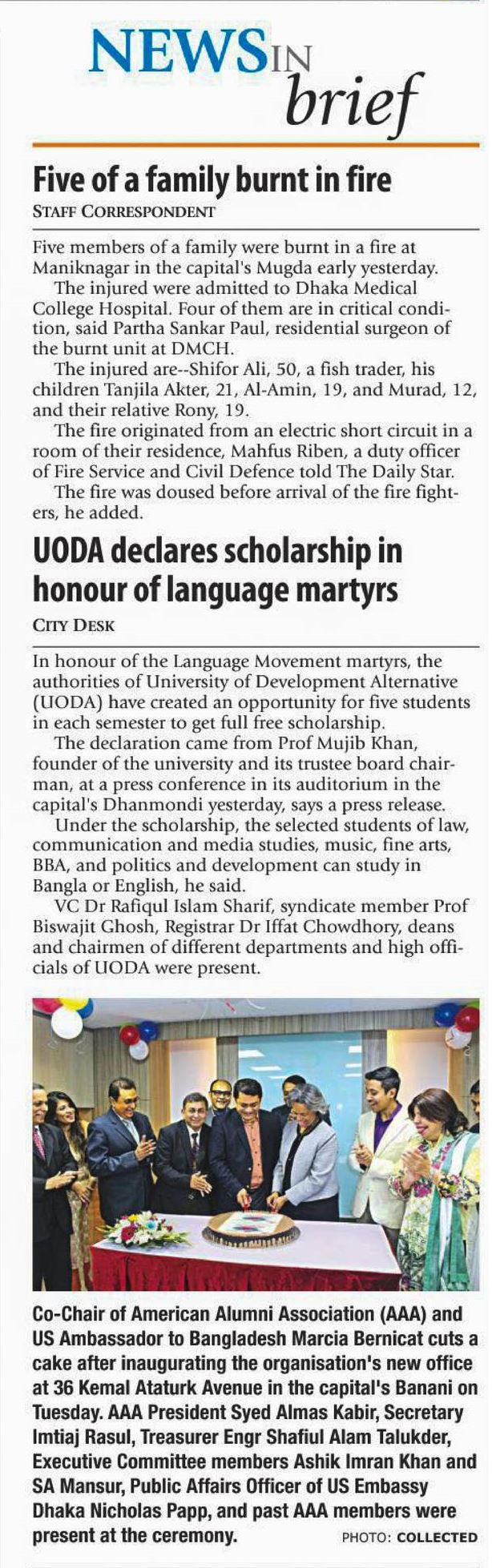 NEWS IN brief

Five of a family burnt in fire

STAFF CORRESPONDENT

Five members of a family were burnt in a fire at Maniknagar in the capital's Mugda early yesterday.

The injured were admitted to Dhaka Medical College Hospital. Four of them are in critical condition, said Partha Sankar Paul, residential surgeon of the burnt unit at DMCH.

The injured are--Shifor Ali, 50, a fish trader, his children Tanjila Akter, 21, Al-Amin, 19, and Murad, 12, and their relative Rony, 19.

The fire originated from an electric short circuit in a room of their residence, Mahfus Riben, a duty officer of Fire Service and Civil Defence told The Daily Star.

The fire was doused before arrival of the fire fighters, he added.

UODA declares scholarship in honour of language martyrs

CITY DESK

In honour of the Language Movement martyrs, the authorities of University of Development Alternative (UODA) have created an opportunity for five students in each semester to get full free scholarship.

The declaration came from Prof Mujib Khan, founder of the university and its trustee board chairman, at a press conference in its auditorium in the capital's Dhanmondi yesterday, says a press release.

Under the scholarship, the selected students of law, communication and media studies, music, fine arts, BBA, and politics and development can study in Bangla or English, he said.

VC Dr Rafiqul Islam Sharif, syndicate member Prof Biswajit Ghosh, Registrar Dr Iffat Chowdhory, deans and chairmen of different departments and high officials of UODA were present.

Co-Chair of American Alumni Association (AAA) and US Ambassador to Bangladesh Marcia Bernicat cuts a cake after inaugurating the organisation's new office at 36 Kemal Ataturk Avenue in the capital's Banani on Tuesday. AAA President Syed Almas Kabir, Secretary Imtiaj Rasul, Treasurer Engr Shafiul Alam Talukder, Executive Committee members Ashik Imran Khan and SA Mansur, Public Affairs Officer of US Embassy Dhaka Nicholas Papp, and past AAA members were present at the ceremony. PHOTO: COLLECTED